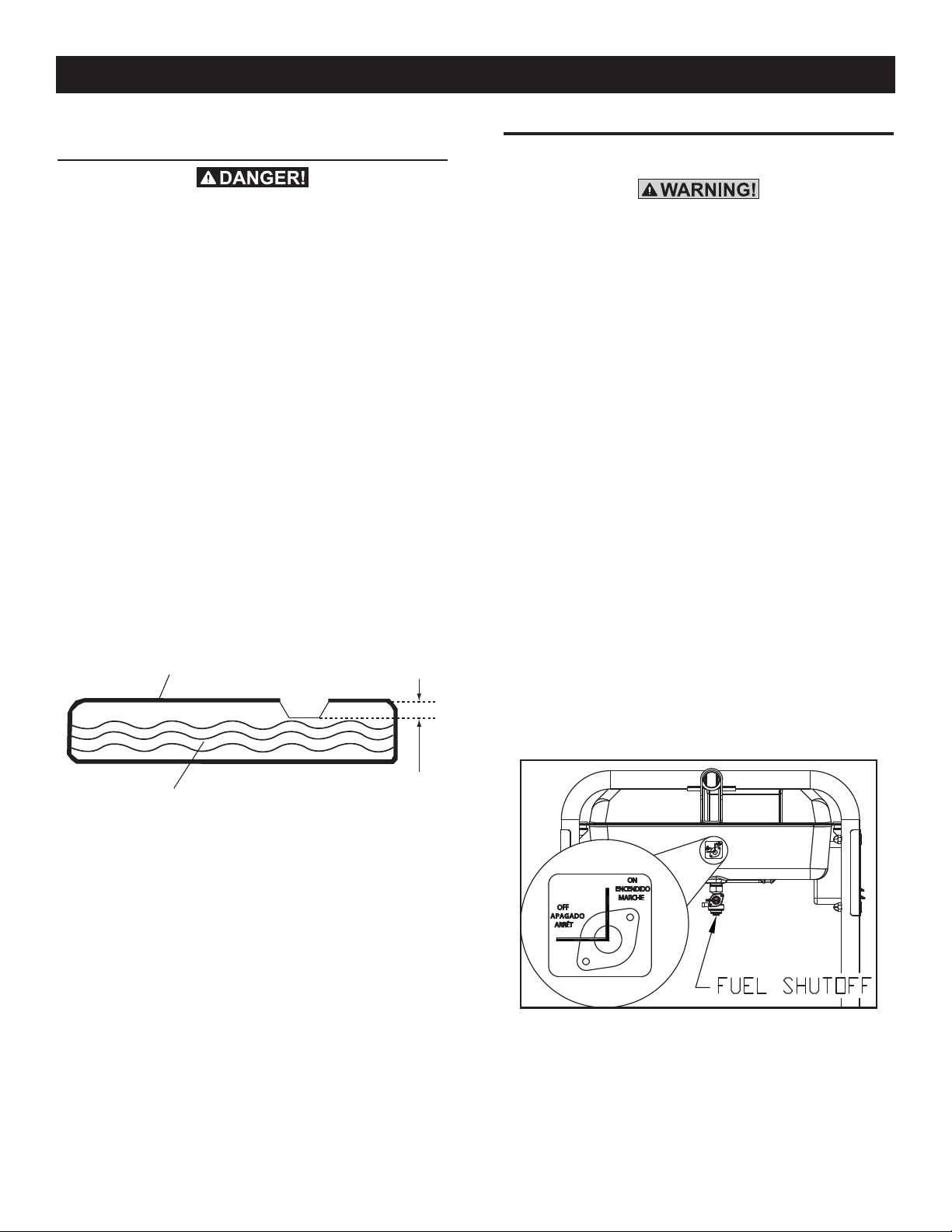 DANGER!

WARNING!

ON
ENCENDIDO
MARCHE

OFF
APAGADO
ARRÊT

FUEL SHUTOFF